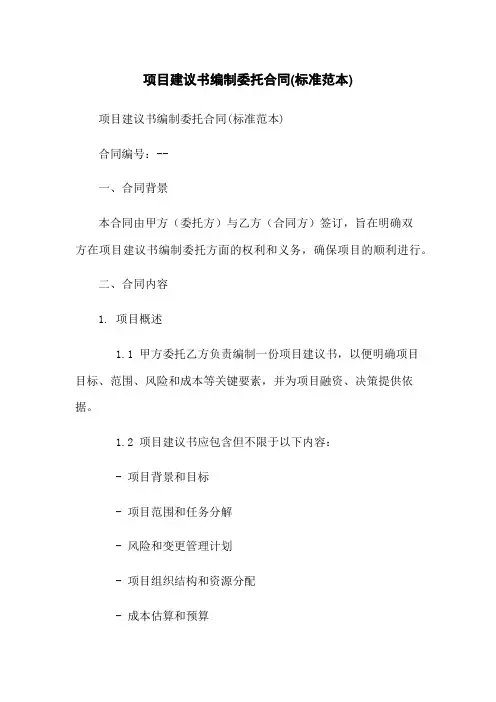 项目建议书编制委托合同(标准范本)

项目建议书编制委托合同(标准范本)

合同编号：--

一、合同背景

本合同由甲方（委托方）与乙方（合同方）签订，旨在明确双方在项目建议书编制委托方面的权利和义务，确保项目的顺利进行。

二、合同内容

1. 项目概述

1.1 甲方委托乙方负责编制一份项目建议书，以便明确项目目标、范围、风险和成本等关键要素，并为项目融资、决策提供依据。

1.2 项目建议书应包含但不限于以下内容：

- 项目背景和目标

- 项目范围和任务分解

- 风险和变更管理计划

- 项目组织结构和资源分配

- 成本估算和预算